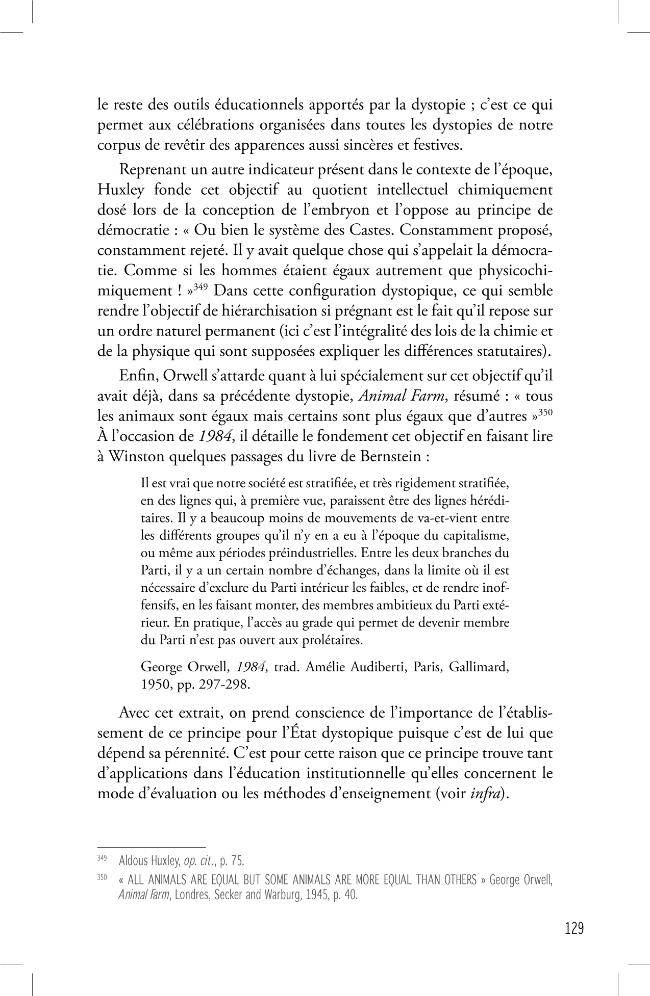 le reste des outils éducationnels apportés par la dystopie ; c'est ce qui permet aux célébrations organisées dans toutes les dystopies de notre corpus de revêtir des apparences aussi sincères et festives.

Reprenant un autre indicateur présent dans le contexte de l'époque, Huxley fonde cet objectif au quotient intellectuel chimiquement dosé lors de la conception de l'embryon et l'oppose au principe de démocratie : « Ou bien le système des Castes. Constamment proposé, constamment rejeté. Il y avait quelque chose qui s'appelait la démocratie. Comme si les hommes étaient égaux autrement que physicochimiquement ! »$^{349}$ Dans cette configuration dystopique, ce qui semble rendre l'objectif de hiérarchisation si prégnant est le fait qu'il repose sur un ordre naturel permanent (ici c'est l'intégralité des lois de la chimie et de la physique qui sont supposées expliquer les différences statutaires).

Enfin, Orwell s'attarde quant à lui spécialement sur cet objectif qu'il avait déjà, dans sa précédente dystopie, Animal Farm, résumé : « tous les animaux sont égaux mais certains sont plus égaux que d'autres »$^{350}$ À l'occasion de 1984, il détaille le fondement cet objectif en faisant lire à Winston quelques passages du livre de Bernstein :

Il est vrai que notre société est stratifiée, et très rigidement stratifiée, en des lignes qui, à première vue, paraissent être des lignes héréditaires. Il y a beaucoup moins de mouvements de va-et-vient entre les différents groupes qu'il n'y en a eu à l'époque du capitalisme, ou même aux périodes préindustrielles. Entre les deux branches du Parti, il y a un certain nombre d'échanges, dans la limite où il est nécessaire d'exclure du Parti intérieur les faibles, et de rendre inoffensifs, en les faisant monter, des membres ambitieux du Parti extérieur. En pratique, l'accès au grade qui permet de devenir membre du Parti n'est pas ouvert aux prolétaires.

George Orwell, 1984, trad. Amélie Audiberti, Paris, Gallimard, 1950, pp. 297-298.

Avec cet extrait, on prend conscience de l'importance de l'établissement de ce principe pour l'État dystopique puisque c'est de lui que dépend sa pérennité. C'est pour cette raison que ce principe trouve tant d'applications dans l'éducation institutionnelle qu'elles concernent le mode d'évaluation ou les méthodes d'enseignement (voir infra).

$^{349}$ Aldous Huxley, op. cit., p. 75.

$^{350}$ « ALL ANIMALS ARE EQUAL BUT SOME ANIMALS ARE MORE EQUAL THAN OTHERS » George Orwell, Animal Farm, Londres, Secker and Warburg, 1945, p. 40.

129